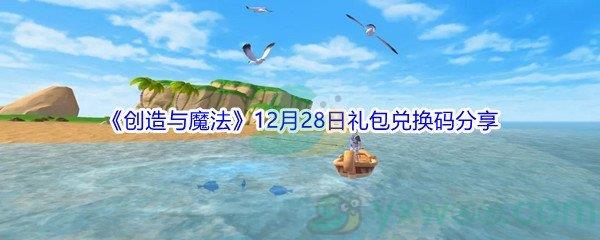 《创造与魔法》12月28日礼包兑换码分享